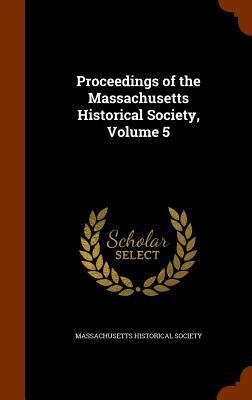 Proceedings of the Massachusetts Historical Society, Volume 5

Scholar
SELECT

MASSACHUSETTS HISTORICAL SOCIETY